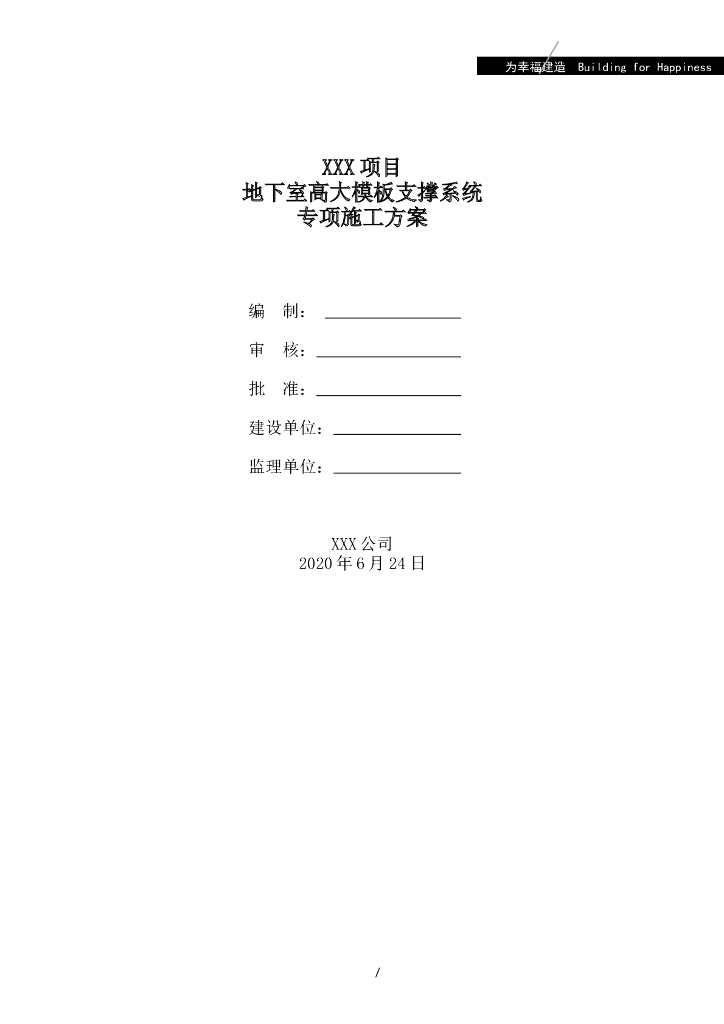 为幸福建造 Building for Happiness

XXX项目
地下室高大模板支撑系统
专项施工方案

编 制：____

审 核：____

批 准：____

建设单位：____

监理单位：____

XXX公司
2020年6月24日

/